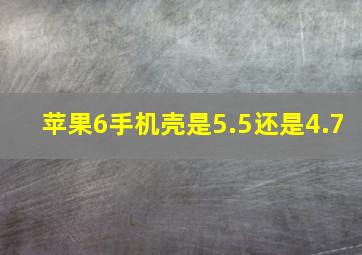 苹果6手机壳是5.5还是4.7